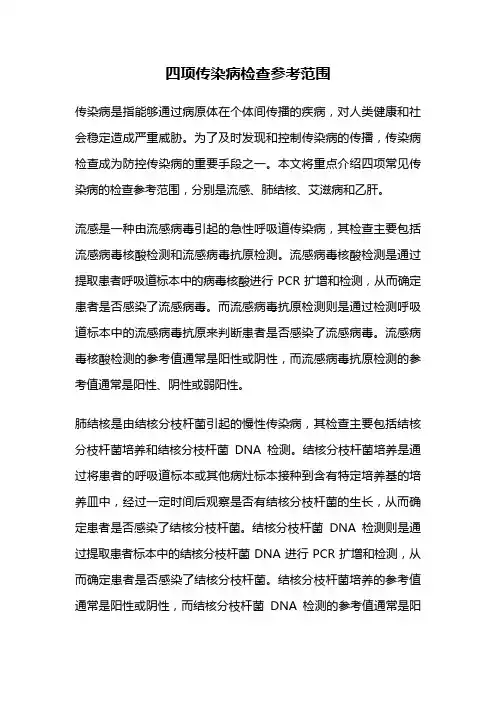 四项传染病检查参考范围

传染病是指能够通过病原体在个体间传播的疾病，对人类健康和社会稳定造成严重威胁。为了及时发现和控制传染病的传播，传染病检查成为防控传染病的重要手段之一。本文将重点介绍四项常见传染病的检查参考范围，分别是流感、肺结核、艾滋病和乙肝。

流感是一种由流感病毒引起的急性呼吸道传染病，其检查主要包括流感病毒核酸检测和流感病毒抗原检测。流感病毒核酸检测是通过提取患者呼吸道标本中的病毒核酸进行 PCR 扩增和检测，从而确定患者是否感染了流感病毒。而流感病毒抗原检测则是通过检测呼吸道标本中的流感病毒抗原来判断患者是否感染了流感病毒。流感病毒核酸检测的参考值通常是阳性或阴性，而流感病毒抗原检测的参考值通常是阳性、阴性或弱阳性。

肺结核是由结核分枝杆菌引起的慢性传染病，其检查主要包括结核分枝杆菌培养和结核分枝杆菌 DNA 检测。结核分枝杆菌培养是通过将患者的呼吸道标本或其他病灶标本接种到含有特定培养基的培养皿中，经过一定时间后观察是否有结核分枝杆菌的生长，从而确定患者是否感染了结核分枝杆菌。结核分枝杆菌 DNA 检测则是通过提取患者标本中的结核分枝杆菌 DNA 进行 PCR 扩增和检测，从而确定患者是否感染了结核分枝杆菌。结核分枝杆菌培养的参考值通常是阳性或阴性，而结核分枝杆菌 DNA 检测的参考值通常是阳